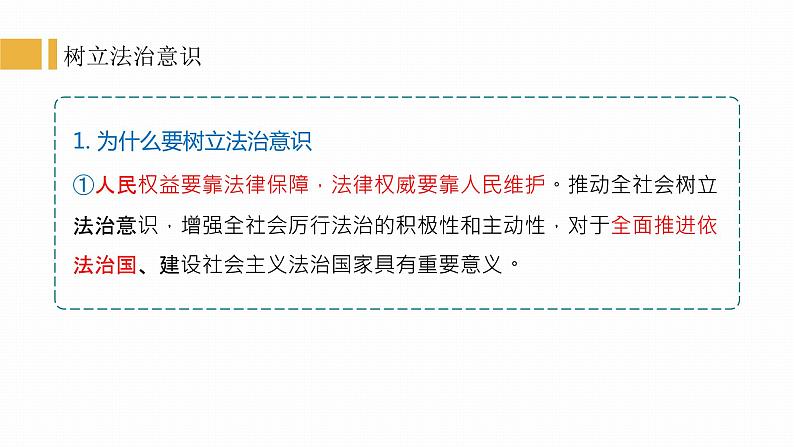 树立法治意识

1. 为什么要树立法治意识

①人民权益要靠法律保障，法律权威要靠人民维护。推动全社会树立法治意识，增强全社会厉行法治的积极性和主动性，对于全面推进依法治国、建设社会主义法治国家具有重要意义。